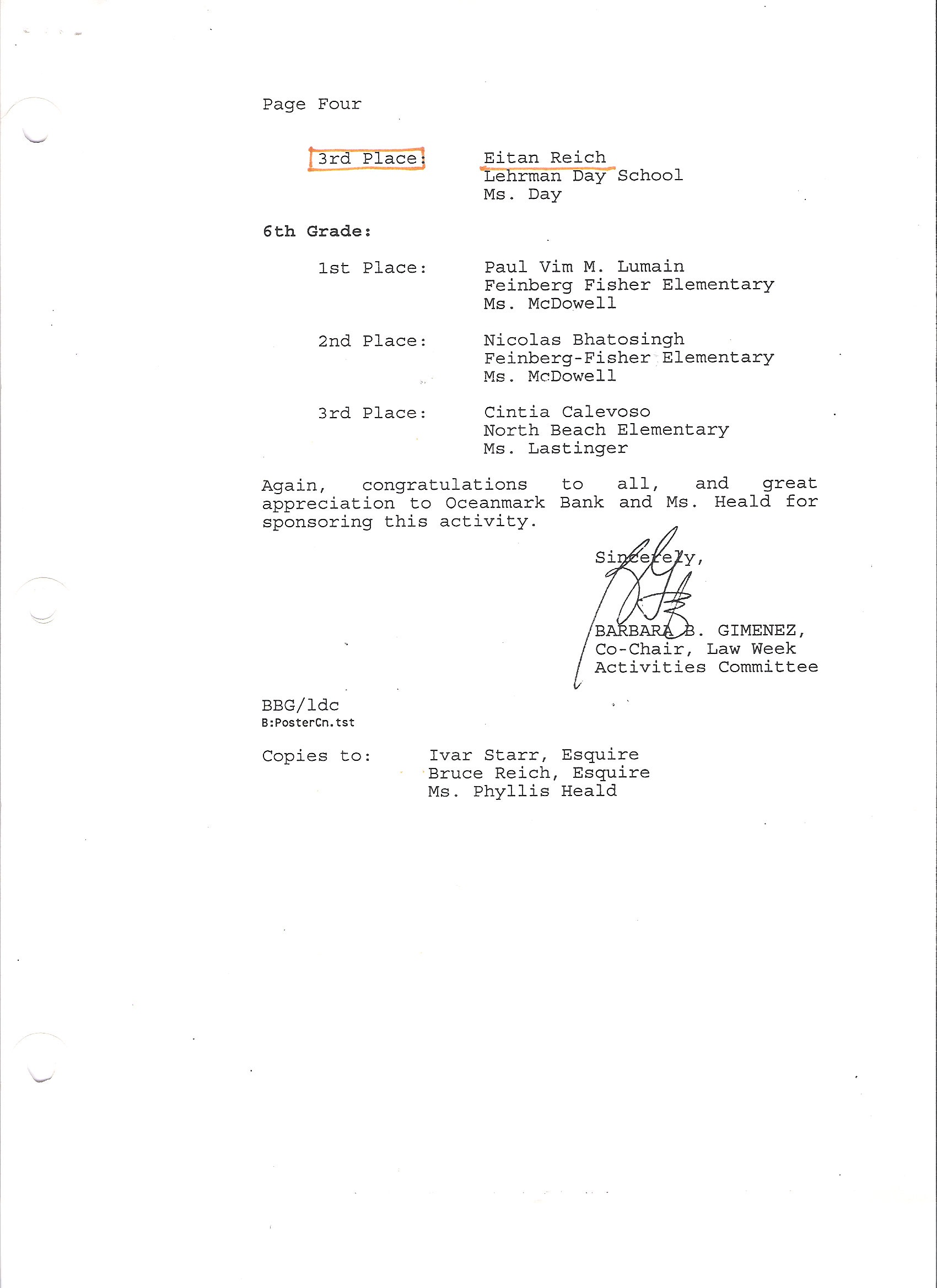 Page Four

3rd Place: Eitan Reich
Lehrman Day School
Ms. Day

6th Grade:

1st Place: Paul Vim M. Lumain
Feinberg Fisher Elementary
Ms. McDowell

2nd Place: Nicolas Bhatosingh
Feinberg-Fisher Elementary
Ms. McDowell

3rd Place: Cintia Calevoso
North Beach Elementary
Ms. Lastinger

Again, congratulations to all, and great appreciation to Oceanmark Bank and Ms. Heald for sponsoring this activity.

Sincerely,

BARBARA B. GIMENEZ,
Co-Chair, Law Week
Activities Committee

BBG/ldc
B:PosterCn.tst

Copies to: Ivar Starr, Esquire
Bruce Reich, Esquire
Ms. Phyllis Heald